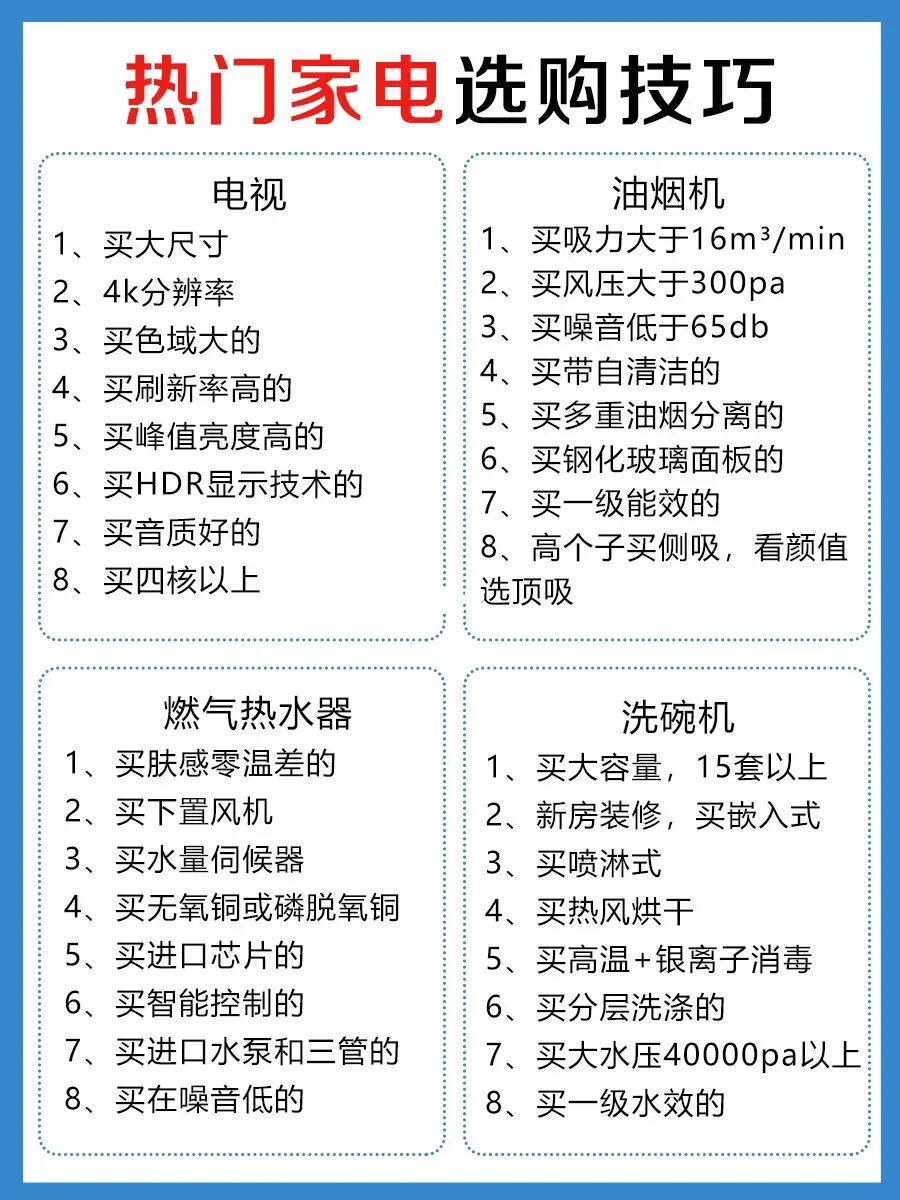 热门家电选购技巧

电视

1、买大尺寸
2、4k分辨率
3、买色域大的
4、买刷新率高的
5、买峰值亮度高的
6、买HDR显示技术的
7、买音质好的
8、买四核以上

油烟机

1、买吸力大于16m³/min
2、买风压大于300pa
3、买噪音低于65db
4、买带自清洁的
5、买多重油烟分离的
6、买钢化玻璃面板的
7、买一级能效的
8、高个子买侧吸，看颜值选顶吸

燃气热水器

1、买肤感零温差的
2、买下置风机
3、买水量伺候器
4、买无氧铜或磷脱氧铜
5、买进口芯片的
6、买智能控制的
7、买进口水泵和三管的
8、买在噪音低的

洗碗机

1、买大容量，15套以上
2、新房装修，买嵌入式
3、买喷淋式
4、买热风烘干
5、买高温+银离子消毒
6、买分层洗涤的
7、买大水压40000pa以上
8、买一级水效的